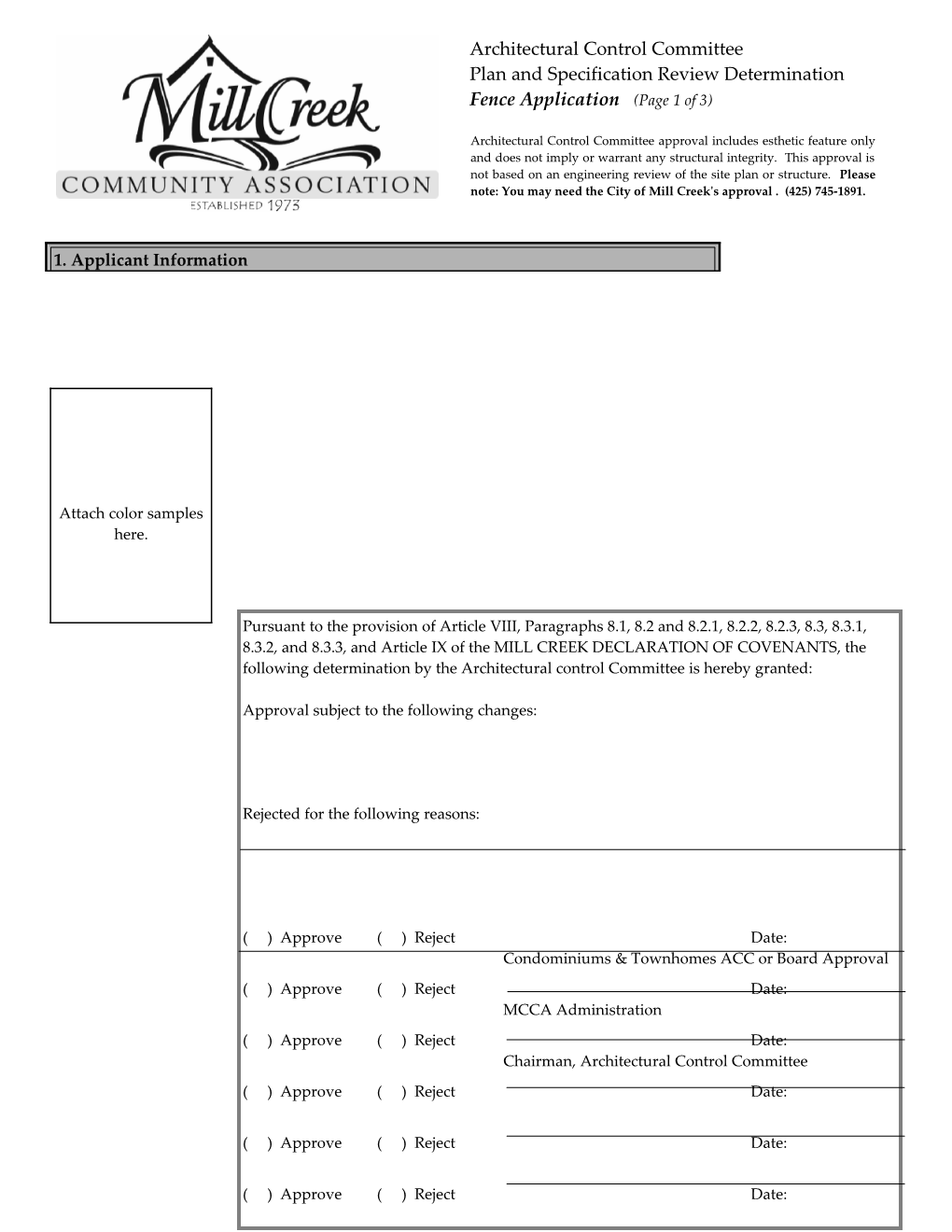 Mill Creek
COMMUNITY ASSOCIATION
ESTABLISHED 1973

Architectural Control Committee
Plan and Specification Review Determination
Fence Application (Page 1 of 3)

Architectural Control Committee approval includes esthetic feature only and does not imply or warrant any structural integrity. This approval is not based on an engineering review of the site plan or structure. Please note: You may need the City of Mill Creek's approval . (425) 745-1891.

1. Applicant Information

Attach color samples here.

Pursuant to the provision of Article VIII, Paragraphs 8.1, 8.2 and 8.2.1, 8.2.2, 8.2.3, 8.3, 8.3.1, 8.3.2, and 8.3.3, and Article IX of the MILL CREEK DECLARATION OF COVENANTS, the following determination by the Architectural control Committee is hereby granted:

Approval subject to the following changes:

Rejected for the following reasons:

( ) Approve ( ) Reject Date:
Condominiums & Townhomes ACC or Board Approval

( ) Approve ( ) Reject Date:
MCCA Administration

( ) Approve ( ) Reject Date:
Chairman, Architectural Control Committee

( ) Approve ( ) Reject Date:

( ) Approve ( ) Reject Date:

( ) Approve ( ) Reject Date: